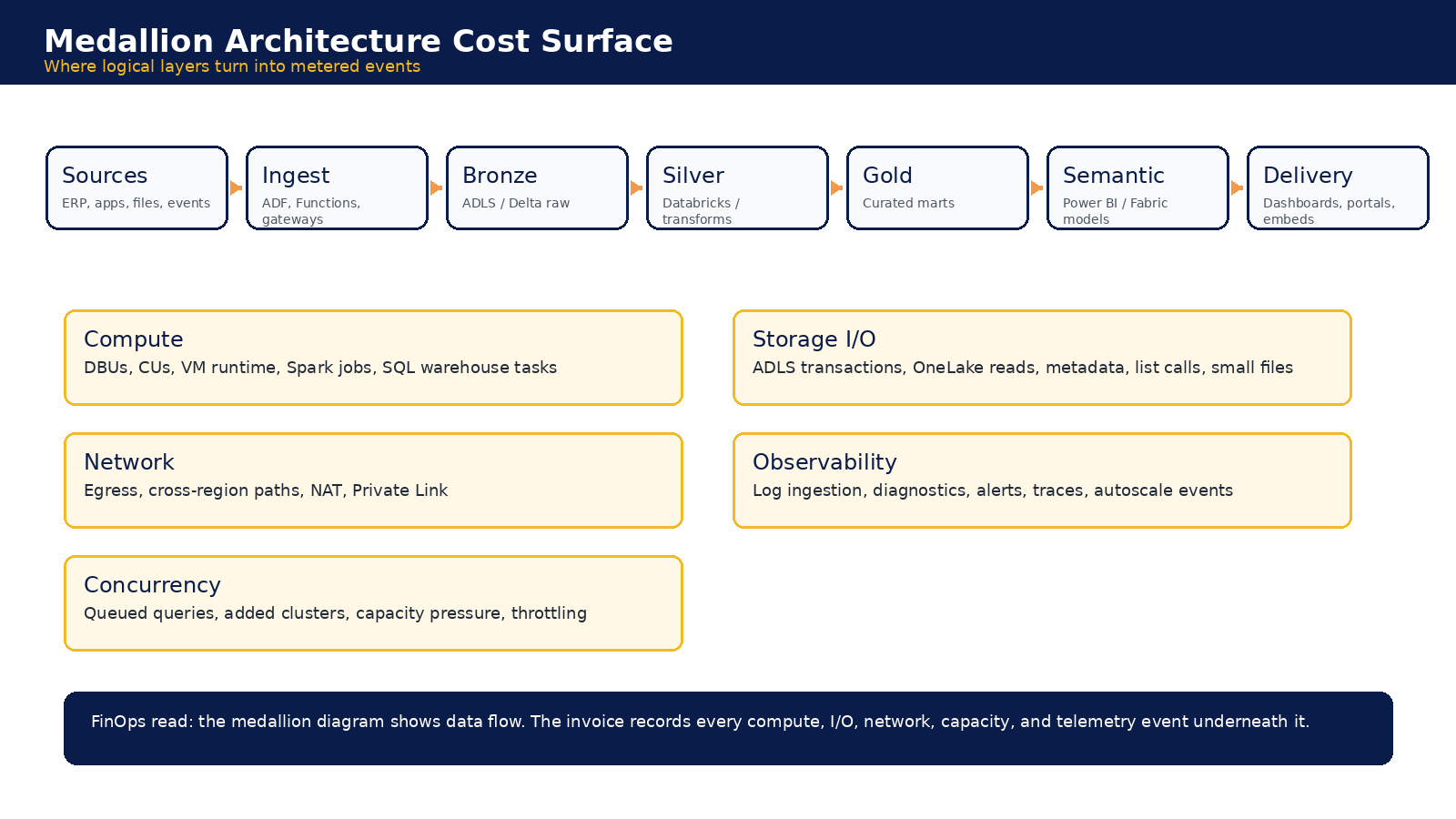 Medallion Architecture Cost Surface
Where logical layers turn into metered events

Sources
ERP, apps, files, events

Ingest
ADF, Functions, gateways

Bronze
ADLS / Delta raw

Silver
Databricks / transforms

Gold
Curated marts

Semantic
Power BI / Fabric models

Delivery
Dashboards, portals, embeds

Compute
DBUs, CUs, VM runtime, Spark jobs, SQL warehouse tasks

Storage I/O
ADLS transactions, OneLake reads, metadata, list calls, small files

Network
Egress, cross-region paths, NAT, Private Link

Observability
Log ingestion, diagnostics, alerts, traces, autoscale events

Concurrency
Queued queries, added clusters, capacity pressure, throttling

FinOps read: the medallion diagram shows data flow. The invoice records every compute, I/O, network, capacity, and telemetry event underneath it.